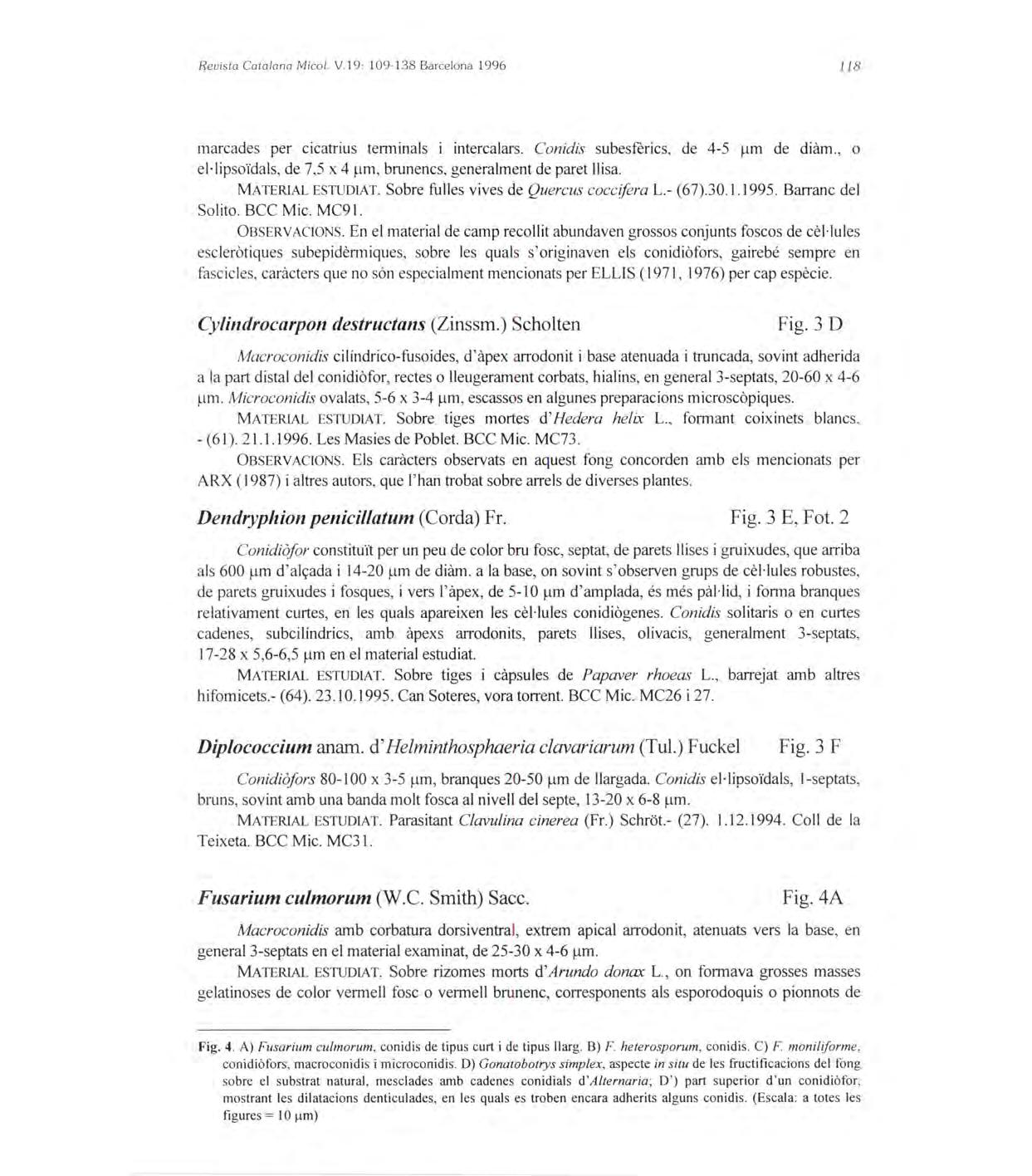 Revista Catalana Micol. V.19: 109-138 Barcelona 1996

118

marcades per cicatrius terminals i intercalars. Conidis subesfèrics, de 4-5 µm de diàm., o el·lipsoïdals, de 7,5 x 4 µm, brunencs, generalment de paret llisa.

MATERIAL ESTUDIAT. Sobre fulles vives de Quercus coccifera L.- (67).30.1.1995. Barranc del Solito. BCC Mic. MC91.

OBSERVACIONS. En el material de camp recollit abundaven grossos conjunts foscos de cèl·lules escleròtiques subepidèrmiques, sobre les quals s'originaven els conidiòfors, gairebé sempre en fascicles, caràcters que no són especialment mencionats per ELLIS (1971, 1976) per cap espècie.

Cylindrocarpon destructans (Zinssm.) Scholten Fig. 3 D

Macroconidis cilíndrico-fusoides, d'àpex arrodonit i base atenuada i truncada, sovint adherida a la part distal del conidiòfor, rectes o lleugerament corbats, hialins, en general 3-septats, 20-60 x 4-6 µm. Microconidis ovalats, 5-6 x 3-4 µm, escassos en algunes preparacions microscòpiques.

MATERIAL ESTUDIAT. Sobre tiges mortes d'Hedera helix L., formant coixinets blancs. - (61). 21.1.1996. Les Masies de Poblet. BCC Mic. MC73.

OBSERVACIONS. Els caràcters observats en aquest fong concorden amb els mencionats per ARX (1987) i altres autors, que l'han trobat sobre arrels de diverses plantes.

Dendryphion penicillatum (Corda) Fr. Fig. 3 E, Fot. 2

Conidiòfor constituït per un peu de color bru fosc, septat, de parets llises i gruixudes, que arriba als 600 µm d'alçada i 14-20 µm de diàm. a la base, on sovint s'observen grups de cèl·lules robustes, de parets gruixudes i fosques, i vers l'àpex, de 5-10 µm d'amplada, és més pàl·lid, i forma branques relativament curtes, en les quals apareixen les cèl·lules conidiògenes. Conidis solitaris o en curtes cadenes, subcilíndrics, amb àpexs arrodonits, parets llises, olivacis, generalment 3-septats, 17-28 x 5,6-6,5 µm en el material estudiat.

MATERIAL ESTUDIAT. Sobre tiges i càpsules de Papaver rhoeas L., barrejat amb altres hifomicets.- (64). 23.10.1995. Can Soteres, vora torrent. BCC Mic. MC26 i 27.

Diplococcium anam. d'Helminthosphaeria clavariarum (Tul.) Fuckel Fig. 3 F

Conidiòfors 80-100 x 3-5 µm, branques 20-50 µm de llargada. Conidis el·lipsoïdals, 1-septats, bruns, sovint amb una banda molt fosca al nivell del septe, 13-20 x 6-8 µm.

MATERIAL ESTUDIAT. Parasitant Clavulina cinerea (Fr.) Schröt.- (27). 1.12.1994. Coll de la Teixeta. BCC Mic. MC31.

Fusarium culmorum (W.C. Smith) Sacc. Fig. 4A

Macroconidis amb corbatura dorsiventral, extrem apical arrodonit, atenuats vers la base, en general 3-septats en el material examinat, de 25-30 x 4-6 µm.

MATERIAL ESTUDIAT. Sobre rizomes morts d'Arundo donax L., on formava grosses masses gelatinoses de color vermell fosc o vermell brunenc, corresponents als esporodoquis o pionnots de

Fig. 4. A) Fusarium culmorum, conidis de tipus curt i de tipus llarg. B) F. heterosporum, conidis. C) F. moniliforme, conidiòfors, macroconidis i microconidis. D) Gonatobotrys simplex, aspecte in situ de les fructificacions del fong sobre el substrat natural, mesclades amb cadenes conidials d'Alternaria; D') part superior d'un conidiòfor, mostrant les dilatacions denticulades, en les quals es troben encara adherits alguns conidis. (Escala: a totes les figures = 10 µm)